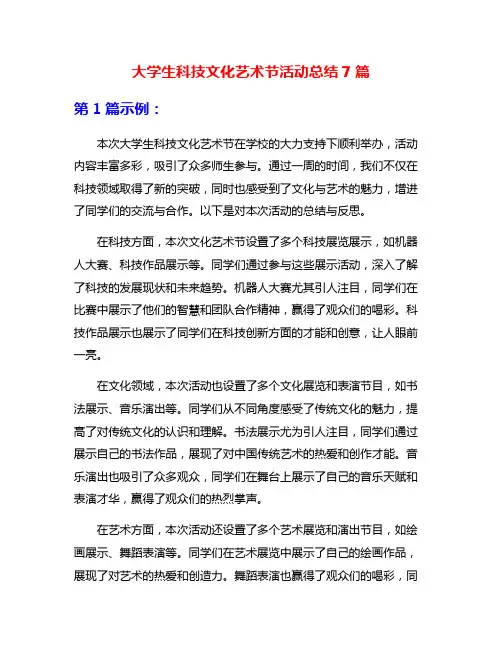 大学生科技文化艺术节活动总结 7 篇

第 1 篇示例：

本次大学生科技文化艺术节在学校的大力支持下顺利举办，活动内容丰富多彩，吸引了众多师生参与。通过一周的时间，我们不仅在科技领域取得了新的突破，同时也感受到了文化与艺术的魅力，增进了同学们的交流与合作。以下是对本次活动的总结与反思。

在科技方面，本次文化艺术节设置了多个科技展览展示，如机器人大赛、科技作品展示等。同学们通过参与这些展示活动，深入了解了科技的发展现状和未来趋势。机器人大赛尤其引人注目，同学们在比赛中展示了他们的智慧和团队合作精神，赢得了观众们的喝彩。科技作品展示也展示了同学们在科技创新方面的才能和创意，让人眼前一亮。

在文化领域，本次活动也设置了多个文化展览和表演节目，如书法展示、音乐演出等。同学们从不同角度感受了传统文化的魅力，提高了对传统文化的认识和理解。书法展示尤为引人注目，同学们通过展示自己的书法作品，展现了对中国传统艺术的热爱和创作才能。音乐演出也吸引了众多观众，同学们在舞台上展示了自己的音乐天赋和表演才华，赢得了观众们的热烈掌声。

在艺术方面，本次活动还设置了多个艺术展览和演出节目，如绘画展示、舞蹈表演等。同学们在艺术展览中展示了自己的绘画作品，展现了对艺术的热爱和创造力。舞蹈表演也赢得了观众们的喝彩，同